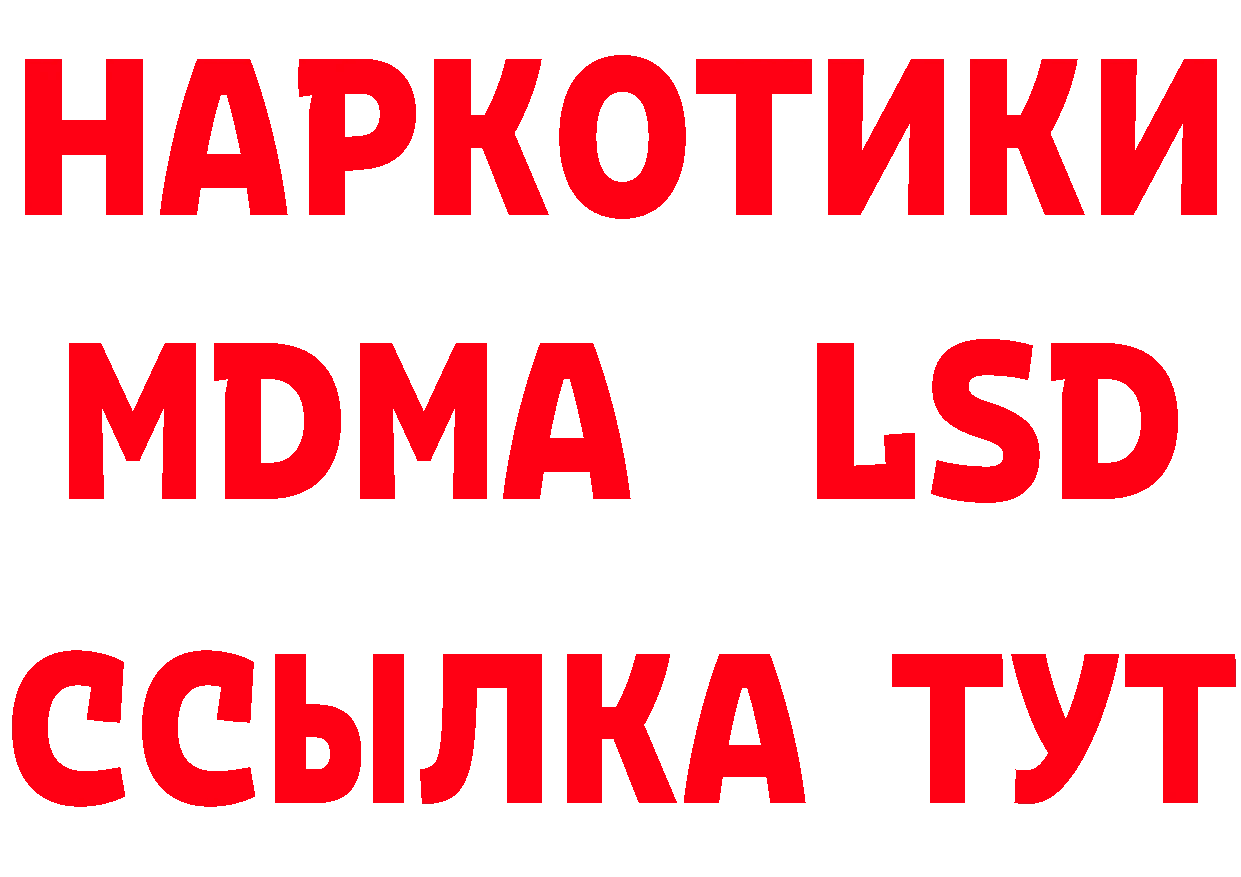 НАРКОТИКИ
MDMA LSD
ССЫЛКА ТУТ